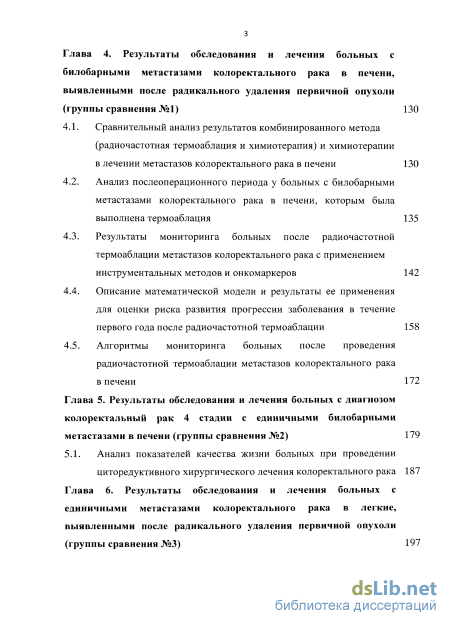 3

Глава 4. Результаты обследования и лечения больных с билобарными метастазами колоректального рака в печени, выявленными после радикального удаления первичной опухоли (группы сравнения №1) 130

4.1. Сравнительный анализ результатов комбинированного метода (радиочастотная термоаблация и химиотерапия) и химиотерапии в лечении метастазов колоректального рака в печени 130

4.2. Анализ послеоперационного периода у больных с билобарными метастазами колоректального рака в печени, которым была выполнена термоаблация 135

4.3. Результаты мониторинга больных после радиочастотной термоаблации метастазов колоректального рака с применением инструментальных методов и онкомаркеров 142

4.4. Описание математической модели и результаты ее применения для оценки риска развития прогрессии заболевания в течение первого года после радиочастотной термоаблации 158

4.5. Алгоритмы мониторинга больных после проведения радиочастотной термоаблации метастазов колоректального рака в печени 172

Глава 5. Результаты обследования и лечения больных с диагнозом колоректальный рак 4 стадии с единичными билобарными метастазами в печени (группы сравнения №2) 179

5.1. Анализ показателей качества жизни больных при проведении циторедуктивного хирургического лечения колоректального рака 187

Глава 6. Результаты обследования и лечения больных с единичными метастазами колоректального рака в легкие, выявленными после радикального удаления первичной опухоли (группы сравнения №3) 197

dsLib.net
библиотека диссертаций